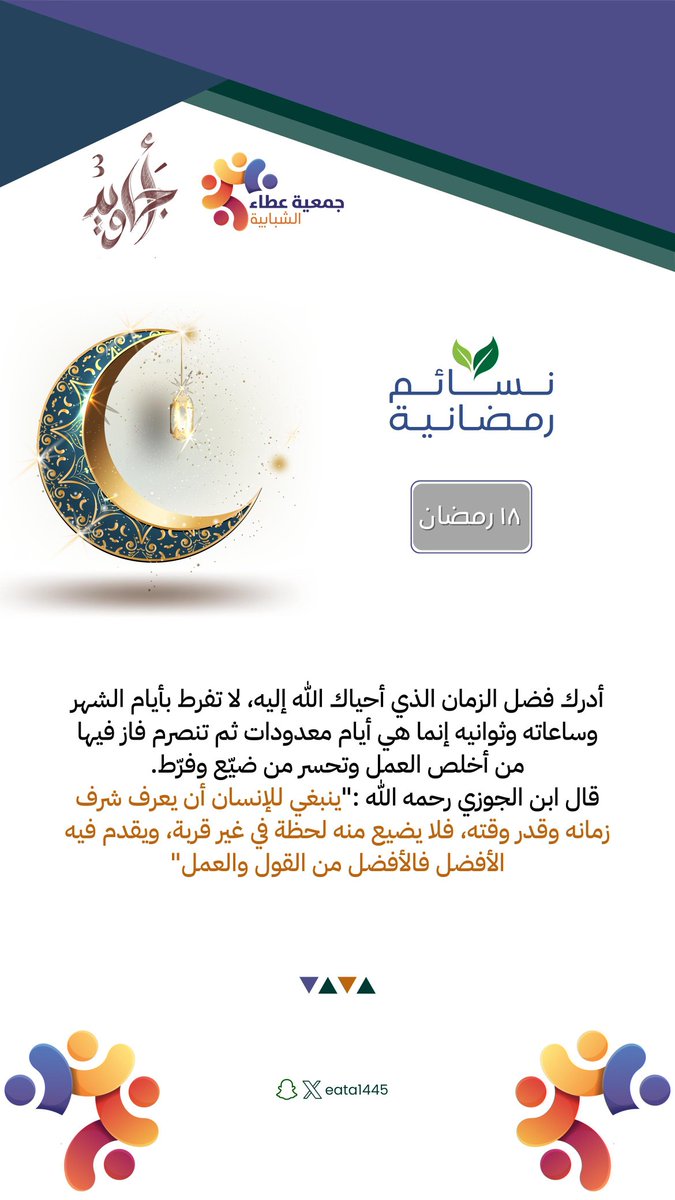 جمعية عطاء
الشبابية

أجاويد 3

نسائم
رمضانية

١٨ رمضان

أدرك فضل الزمان الذي أحياك الله إليه، لا تفرط بأيام الشهر وساعاته وثوانيه إنما هي أيام معدودات ثم تنصرم فاز فيها من أخلص العمل وتحسر من ضيّع وفرّط.

قال ابن الجوزي رحمه الله :"ينبغي للإنسان أن يعرف شرف زمانه وقدر وقته، فلا يضيع منه لحظة في غير قربة، ويقدم فيه الأفضل فالأفضل من القول والعمل"

eata1445